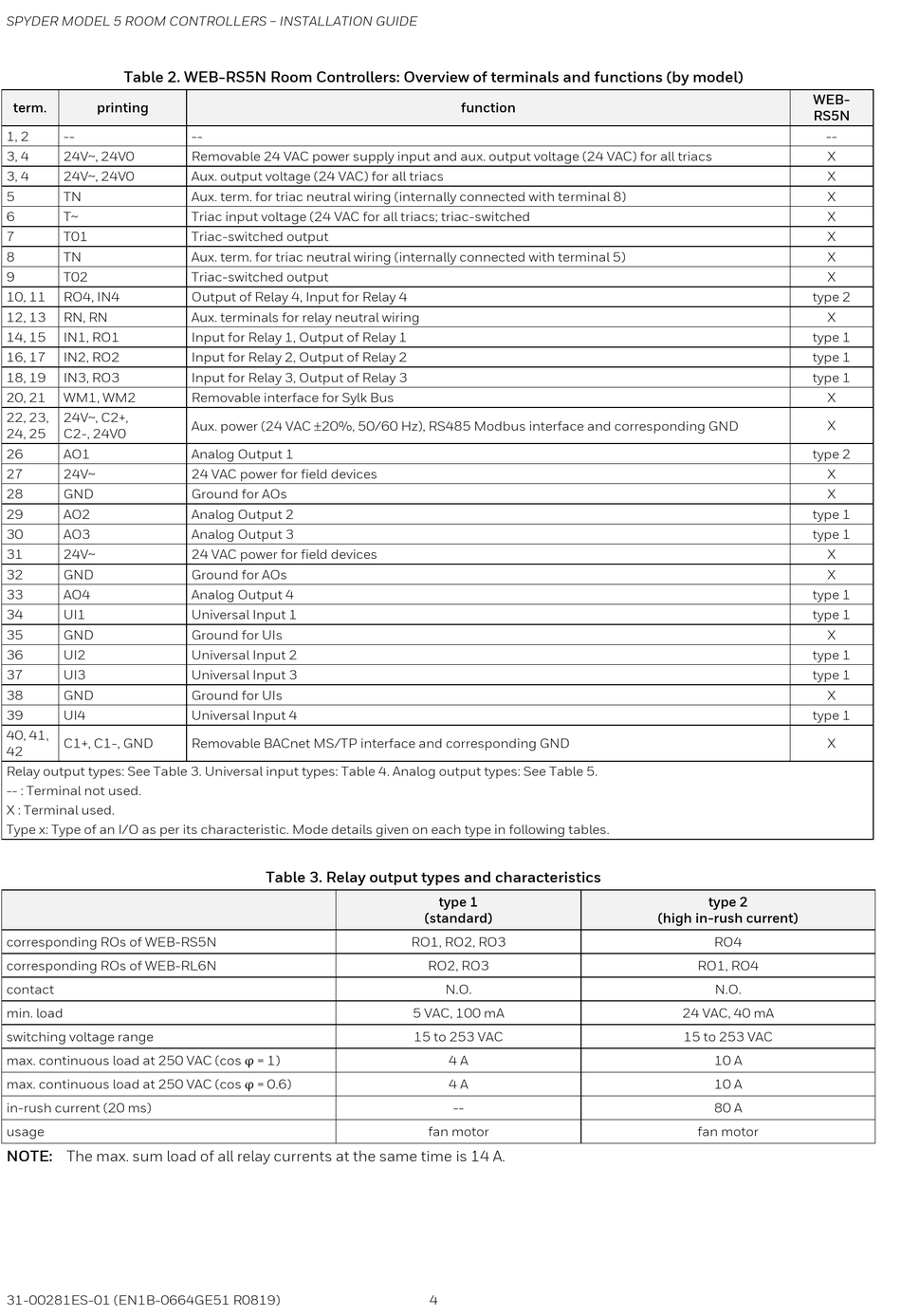 SPYDER MODEL 5 ROOM CONTROLLERS – INSTALLATION GUIDE

Table 2. WEB-RS5N Room Controllers: Overview of terminals and functions (by model)

| term. | printing | function | WEB-RS5N |
|---|---|---|---|
| 1, 2 | -- | -- | -- |
| 3, 4 | 24V~, 24V0 | Removable 24 VAC power supply input and aux. output voltage (24 VAC) for all triacs | X |
| 3, 4 | 24V~, 24V0 | Aux. output voltage (24 VAC) for all triacs | X |
| 5 | TN | Aux. term. for triac neutral wiring (internally connected with terminal 8) | X |
| 6 | T~ | Triac input voltage (24 VAC for all triacs; triac-switched | X |
| 7 | T01 | Triac-switched output | X |
| 8 | TN | Aux. term. for triac neutral wiring (internally connected with terminal 5) | X |
| 9 | T02 | Triac-switched output | X |
| 10, 11 | RO4, IN4 | Output of Relay 4, Input for Relay 4 | type 2 |
| 12, 13 | RN, RN | Aux. terminals for relay neutral wiring | X |
| 14, 15 | IN1, RO1 | Input for Relay 1, Output of Relay 1 | type 1 |
| 16, 17 | IN2, RO2 | Input for Relay 2, Output of Relay 2 | type 1 |
| 18, 19 | IN3, RO3 | Input for Relay 3, Output of Relay 3 | type 1 |
| 20, 21 | WM1, WM2 | Removable interface for Sylk Bus | X |
| 22, 23, 24, 25 | 24V~, C2+, C2-, 24V0 | Aux. power (24 VAC ±20%, 50/60 Hz), RS485 Modbus interface and corresponding GND | X |
| 26 | AO1 | Analog Output 1 | type 2 |
| 27 | 24V~ | 24 VAC power for field devices | X |
| 28 | GND | Ground for AOs | X |
| 29 | AO2 | Analog Output 2 | type 1 |
| 30 | AO3 | Analog Output 3 | type 1 |
| 31 | 24V~ | 24 VAC power for field devices | X |
| 32 | GND | Ground for AOs | X |
| 33 | AO4 | Analog Output 4 | type 1 |
| 34 | UI1 | Universal Input 1 | type 1 |
| 35 | GND | Ground for UIs | X |
| 36 | UI2 | Universal Input 2 | type 1 |
| 37 | UI3 | Universal Input 3 | type 1 |
| 38 | GND | Ground for UIs | X |
| 39 | UI4 | Universal Input 4 | type 1 |
| 40, 41, 42 | C1+, C1-, GND | Removable BACnet MS/TP interface and corresponding GND | X |

Relay output types: See Table 3. Universal input types: Table 4. Analog output types: See Table 5.
-- : Terminal not used.
X : Terminal used.
Type x: Type of an I/O as per its characteristic. Mode details given on each type in following tables.

Table 3. Relay output types and characteristics

| | type 1 (standard) | type 2 (high in-rush current) |
|---|---|---|
| corresponding ROs of WEB-RS5N | RO1, RO2, RO3 | RO4 |
| corresponding ROs of WEB-RL6N | RO2, RO3 | RO1, RO4 |
| contact | N.O. | N.O. |
| min. load | 5 VAC, 100 mA | 24 VAC, 40 mA |
| switching voltage range | 15 to 253 VAC | 15 to 253 VAC |
| max. continuous load at 250 VAC (cos φ = 1) | 4 A | 10 A |
| max. continuous load at 250 VAC (cos φ = 0.6) | 4 A | 10 A |
| in-rush current (20 ms) | -- | 80 A |
| usage | fan motor | fan motor |

NOTE: The max. sum load of all relay currents at the same time is 14 A.

31-00281ES-01 (EN1B-0664GE51 R0819) 4